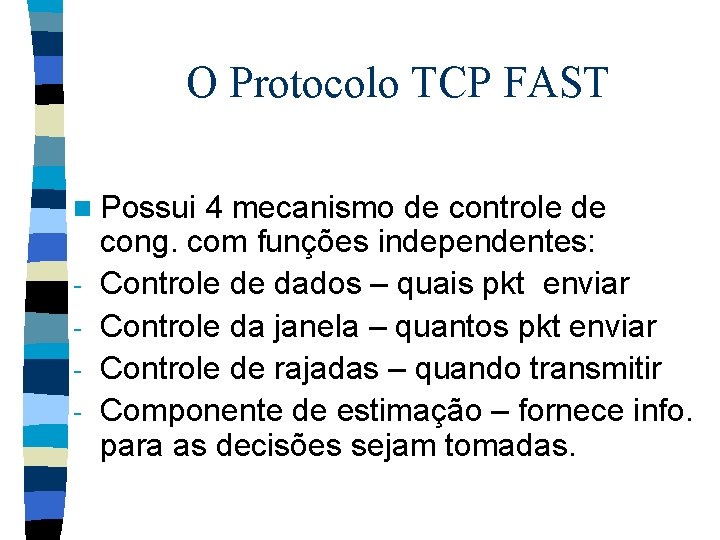 O Protocolo TCP FAST

• Possui 4 mecanismo de controle de cong. com funções independentes:
- Controle de dados – quais pkt  enviar
- Controle da janela – quantos pkt enviar
- Controle de rajadas – quando transmitir
- Componente de estimação – fornece info. para as decisões sejam tomadas.